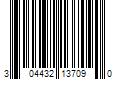 3 04432 13709 0